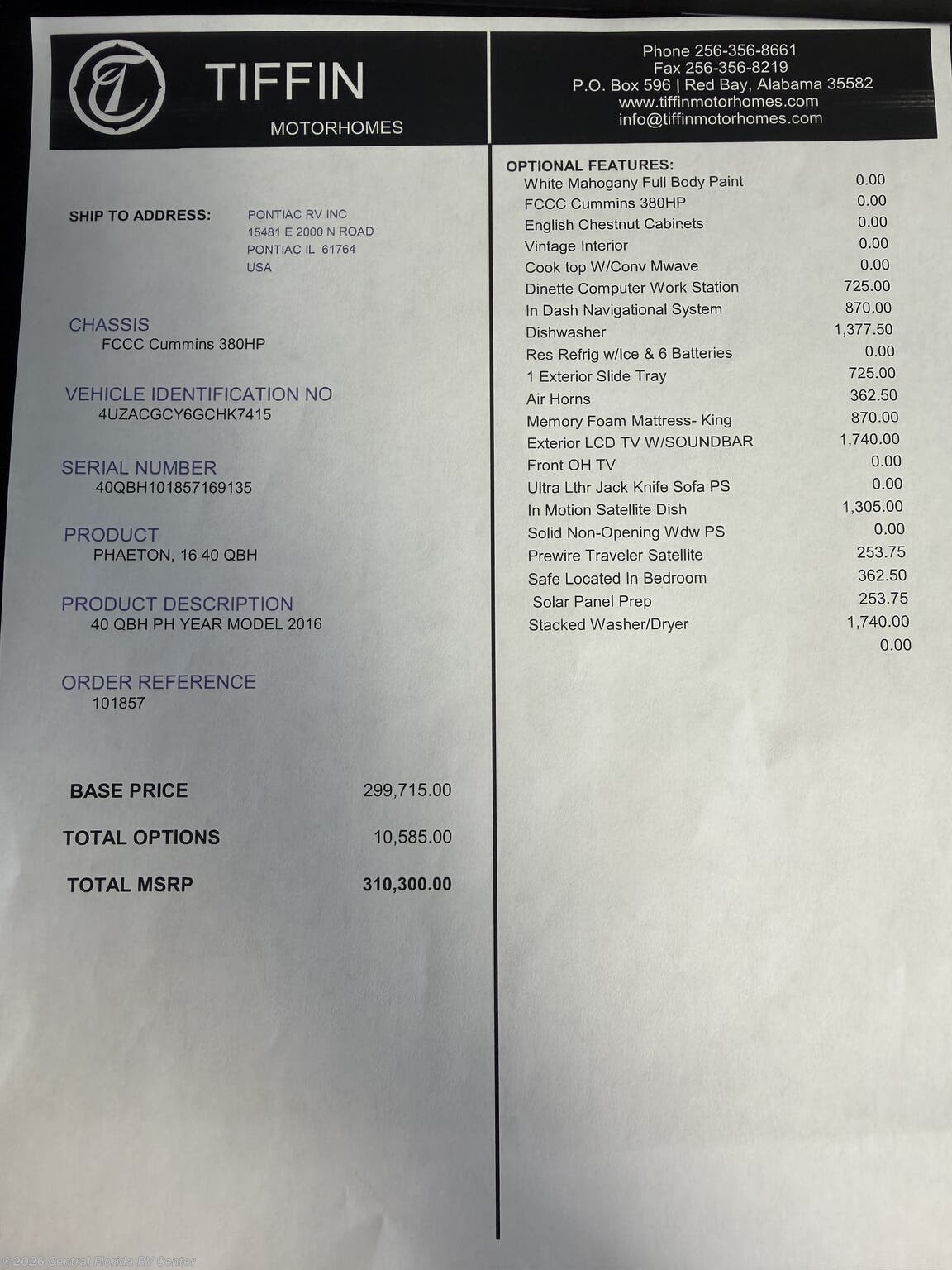 TIFFIN
MOTORHOMES

Phone 256-356-8661
Fax 256-356-8219
P.O. Box 596 | Red Bay, Alabama 35582
www.tiffinmotorhomes.com
info@tiffinmotorhomes.com

SHIP TO ADDRESS: PONTIAC RV INC
15481 E 2000 N ROAD
PONTIAC IL 61764
USA

CHASSIS
FCCC Cummins 380HP

VEHICLE IDENTIFICATION NO
4UZACGCY6GCHK7415

SERIAL NUMBER
40QBH101857169135

PRODUCT
PHAETON, 16 40 QBH

PRODUCT DESCRIPTION
40 QBH PH YEAR MODEL 2016

ORDER REFERENCE
101857

BASE PRICE 299,715.00

TOTAL OPTIONS 10,585.00

TOTAL MSRP 310,300.00

OPTIONAL FEATURES:

| | |
|---|---|
| White Mahogany Full Body Paint | 0.00 |
| FCCC Cummins 380HP | 0.00 |
| English Chestnut Cabinets | 0.00 |
| Vintage Interior | 0.00 |
| Cook top W/Conv Mwave | 0.00 |
| Dinette Computer Work Station | 725.00 |
| In Dash Navigational System | 870.00 |
| Dishwasher | 1,377.50 |
| Res Refrig w/Ice & 6 Batteries | 0.00 |
| 1 Exterior Slide Tray | 725.00 |
| Air Horns | 362.50 |
| Memory Foam Mattress- King | 870.00 |
| Exterior LCD TV W/SOUNDBAR | 1,740.00 |
| Front OH TV | 0.00 |
| Ultra Lthr Jack Knife Sofa PS | 0.00 |
| In Motion Satellite Dish | 1,305.00 |
| Solid Non-Opening Wdw PS | 0.00 |
| Prewire Traveler Satellite | 253.75 |
| Safe Located In Bedroom | 362.50 |
| Solar Panel Prep | 253.75 |
| Stacked Washer/Dryer | 1,740.00 |
| | 0.00 |

© 2026 Central Florida RV Center